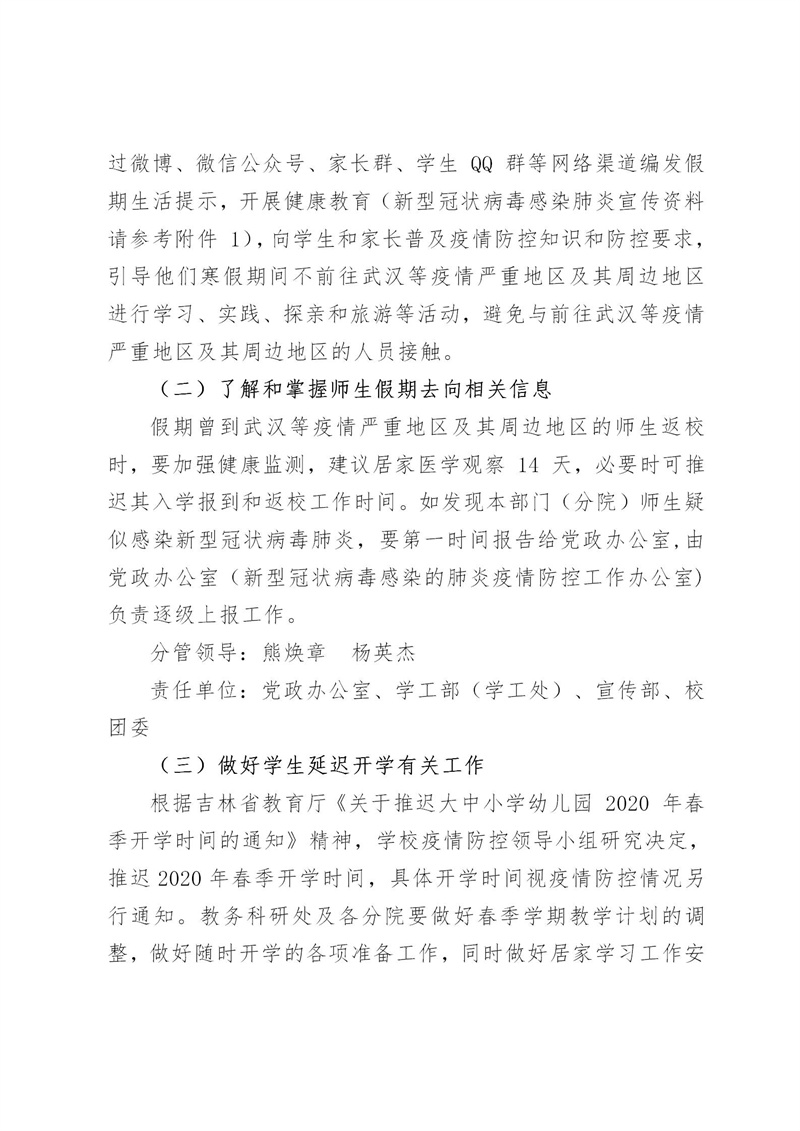 过微博、微信公众号、家长群、学生 QQ 群等网络渠道编发假期生活提示，开展健康教育（新型冠状病毒感染肺炎宣传资料请参考附件 1），向学生和家长普及疫情防控知识和防控要求，引导他们寒假期间不前往武汉等疫情严重地区及其周边地区进行学习、实践、探亲和旅游等活动，避免与前往武汉等疫情严重地区及其周边地区的人员接触。

（二）了解和掌握师生假期去向相关信息

假期曾到武汉等疫情严重地区及其周边地区的师生返校时，要加强健康监测，建议居家医学观察 14 天，必要时可推迟其入学报到和返校工作时间。如发现本部门（分院）师生疑似感染新型冠状病毒肺炎，要第一时间报告给党政办公室，由党政办公室（新型冠状病毒感染的肺炎疫情防控工作办公室）负责逐级上报工作。

分管领导：熊焕章　杨英杰

责任单位：党政办公室、学工部（学工处）、宣传部、校团委

（三）做好学生延迟开学有关工作

根据吉林省教育厅《关于推迟大中小学幼儿园 2020 年春季开学时间的通知》精神，学校疫情防控领导小组研究决定，推迟 2020 年春季开学时间，具体开学时间视疫情防控情况另行通知。教务科研处及各分院要做好春季学期教学计划的调整，做好随时开学的各项准备工作，同时做好居家学习工作安